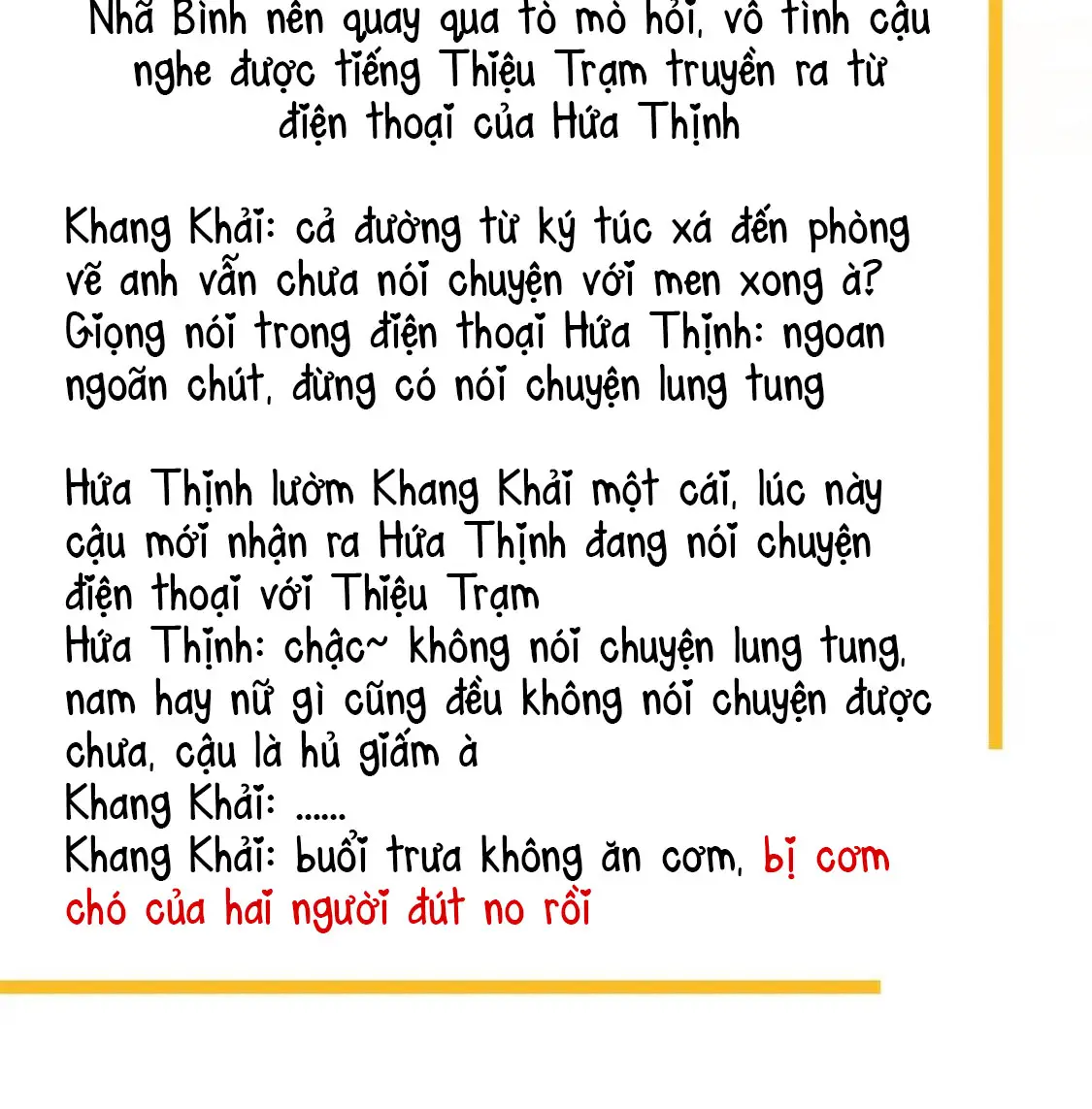 Nhã Bình nên quay qua tò mò hỏi, vô tình cậu nghe được tiếng Thiệu Trạm truyền ra từ điện thoại của Hứa Thịnh

Khang Khải: cả đường từ ký túc xá đến phòng vẽ anh vẫn chưa nói chuyện với men xong à?
Giọng nói trong điện thoại Hứa Thịnh: ngoan ngoãn chút, đừng có nói chuyện lung tung

Hứa Thịnh lườm Khang Khải một cái, lúc này cậu mới nhận ra Hứa Thịnh đang nói chuyện điện thoại với Thiệu Trạm
Hứa Thịnh: chậc~ không nói chuyện lung tung, nam hay nữ gì cũng đều không nói chuyện được chưa, cậu là hủ giấm à
Khang Khải: ......
Khang Khải: buổi trưa không ăn cơm, bị cơm chó của hai người đút no rồi